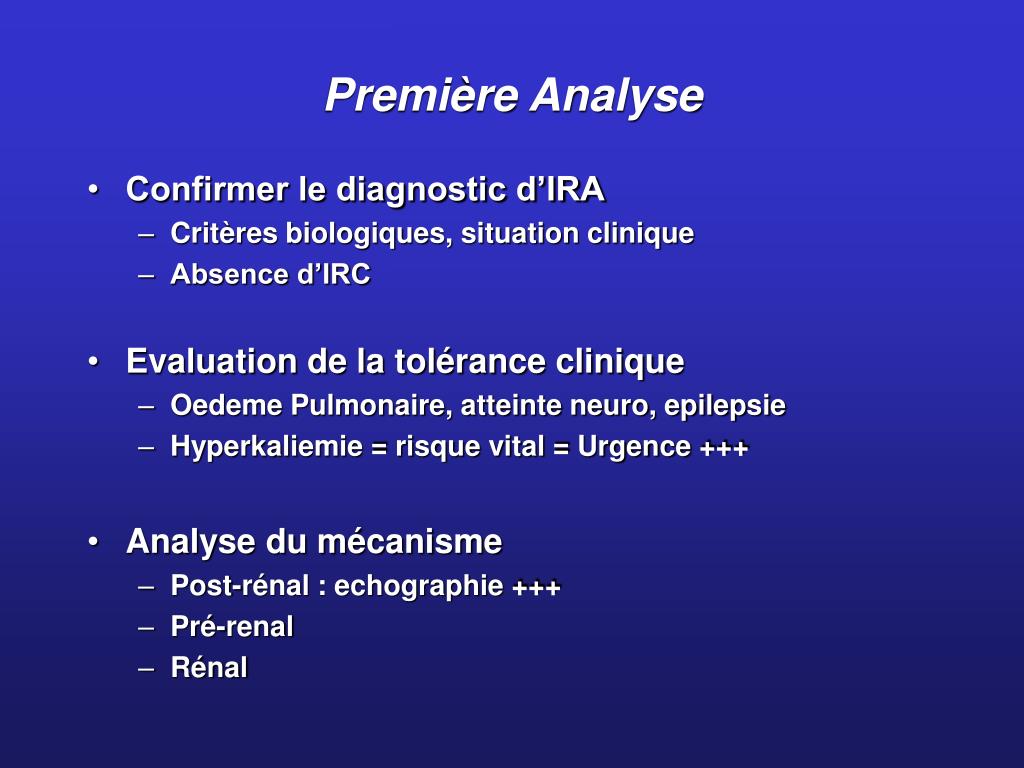 Première Analyse

• Confirmer le diagnostic d’IRA
– Critères biologiques, situation clinique
– Absence d’IRC

• Evaluation de la tolérance clinique
– Oedeme Pulmonaire, atteinte neuro, epilepsie
– Hyperkaliemie = risque vital = Urgence +++

• Analyse du mécanisme
– Post-rénal : echographie +++
– Pré-renal
– Rénal